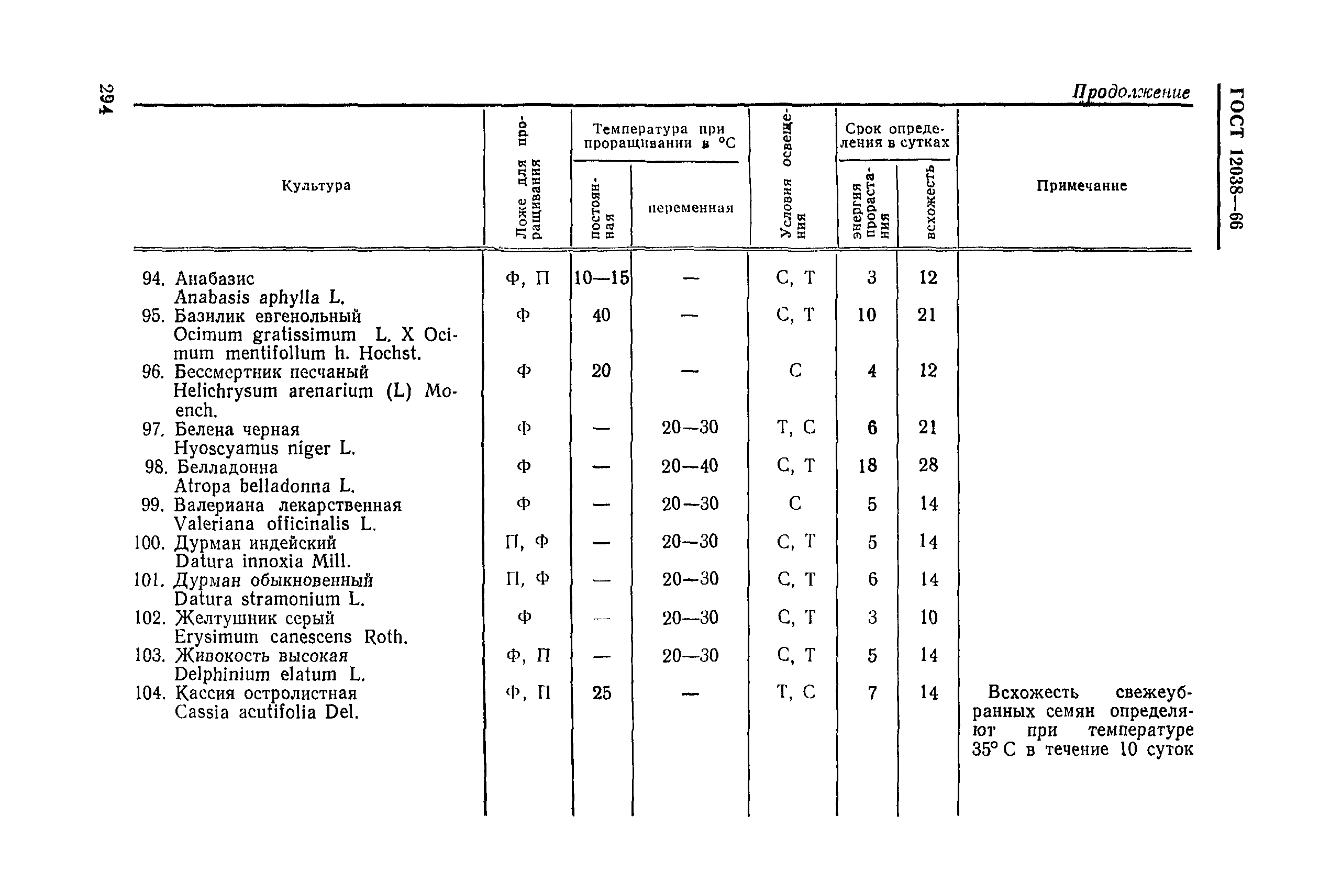 294

ГОСТ 12038—66

Продолжение

| Культура | Ложе для проращивания | Температура при проращивании в °С: постоянная | Температура при проращивании в °С: переменная | Условия освещения | Срок определения в сутках: энергия прорастания | Срок определения в сутках: всхожесть | Примечание |
|---|---|---|---|---|---|---|---|
| 94. Анабазис Anabasis aphylla L. | Ф, П | 10—15 | — | С, Т | 3 | 12 | |
| 95. Базилик евгенольный Ocimum gratissimum L. X Ocimum mentifollum h. Hochst. | Ф | 40 | — | С, Т | 10 | 21 | |
| 96. Бессмертник песчаный Helichrysum arenarium (L) Moench. | Ф | 20 | — | С | 4 | 12 | |
| 97. Белена черная Hyoscyamus niger L. | Ф | — | 20—30 | Т, С | 6 | 21 | |
| 98. Белладонна Atropa belladonna L. | Ф | — | 20—40 | С, Т | 18 | 28 | |
| 99. Валериана лекарственная Valeriana officinalis L. | Ф | — | 20—30 | С | 5 | 14 | |
| 100. Дурман индейский Datura innoxia Mill. | П, Ф | — | 20—30 | С, Т | 5 | 14 | |
| 101. Дурман обыкновенный Datura stramonium L. | П, Ф | — | 20—30 | С, Т | 6 | 14 | |
| 102. Желтушник серый Erysimum canescens Roth. | Ф | — | 20—30 | С, Т | 3 | 10 | |
| 103. Живокость высокая Delphinium elatum L. | Ф, П | — | 20—30 | С, Т | 5 | 14 | |
| 104. Кассия остролистная Cassia acutifolia Del. | Ф, П | 25 | — | Т, С | 7 | 14 | Всхожесть свежеубранных семян определяют при температуре 35° С в течение 10 суток |